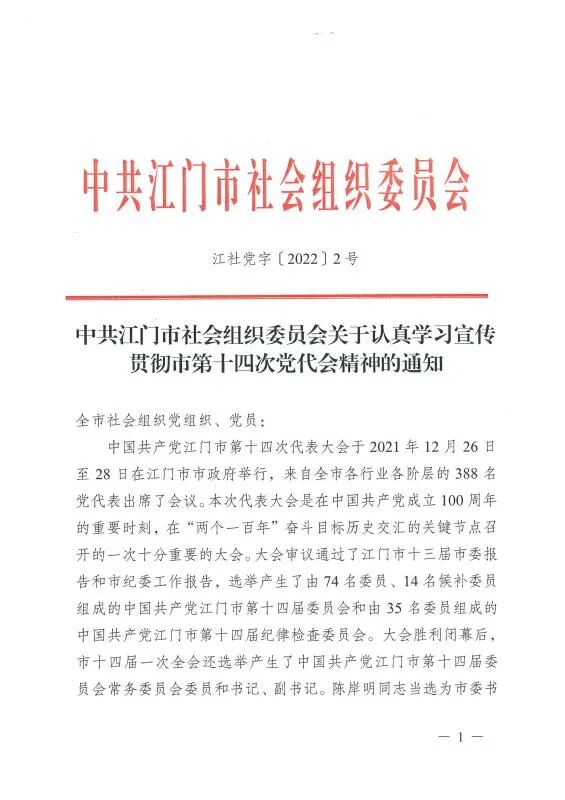 中共江门市社会组织委员会

江社党字〔2022〕2号

中共江门市社会组织委员会关于认真学习宣传贯彻市第十四次党代会精神的通知

全市社会组织党组织、党员：

中国共产党江门市第十四次代表大会于2021年12月26日至28日在江门市市政府举行，来自全市各行业各阶层的388名党代表出席了会议。本次代表大会是在中国共产党成立100周年的重要时刻，在“两个一百年”奋斗目标历史交汇的关键节点召开的一次十分重要的大会。大会审议通过了江门市十三届市委报告和市纪委工作报告，选举产生了由74名委员、14名候补委员组成的中国共产党江门市第十四届委员会和由35名委员组成的中国共产党江门市第十四届纪律检查委员会。大会胜利闭幕后，市十四届一次全会还选举产生了中国共产党江门市第十四届委员会常务委员会委员和书记、副书记。陈岸明同志当选为市委书

— 1 —